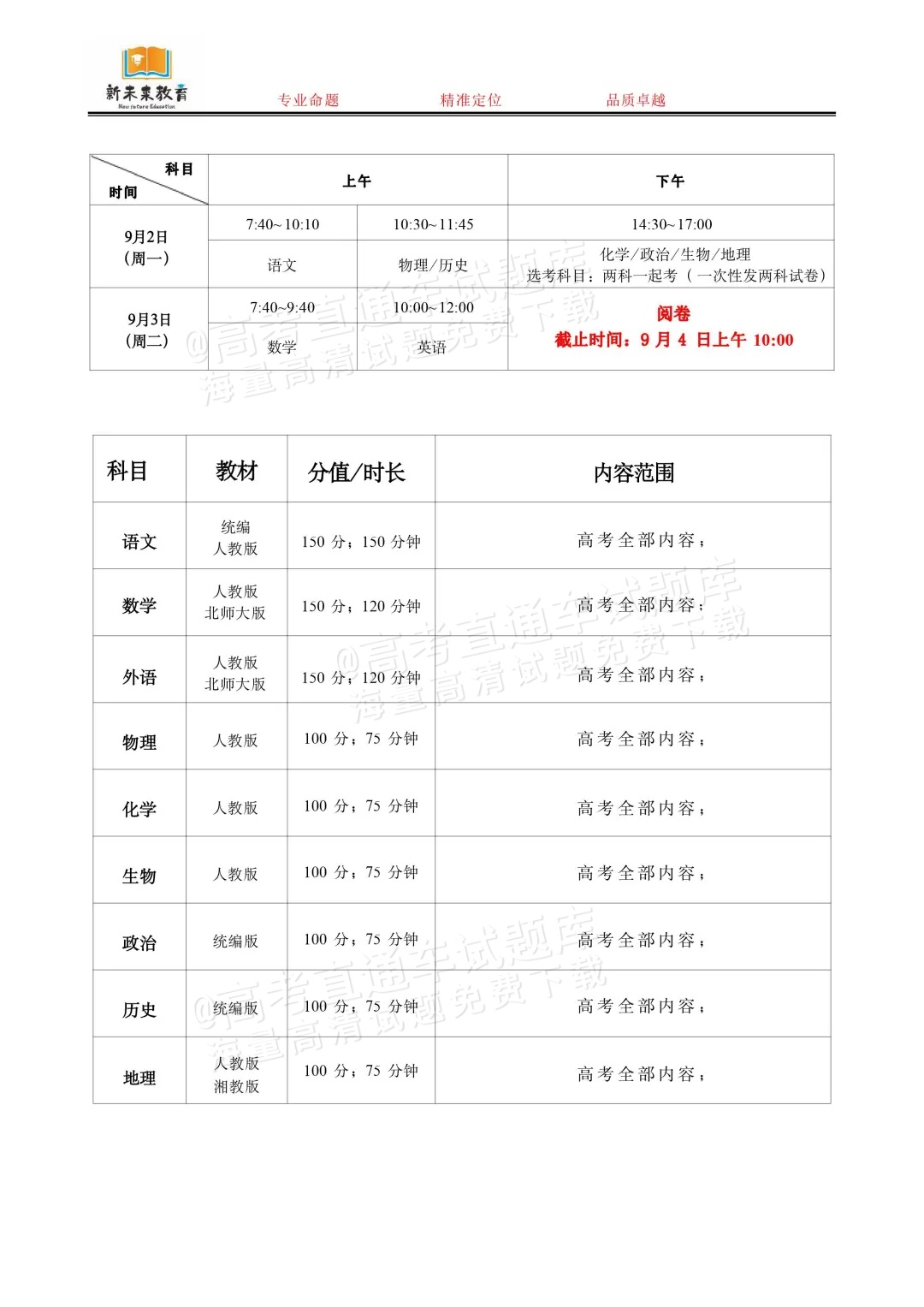 新未来教育
New future Education

专业命题　　精准定位　　品质卓越

| 科目 时间 | 上午 | | 下午 |
|---|---|---|---|
| 9月2日（周一） | 7:40~10:10 | 10:30~11:45 | 14:30~17:00 |
| | 语文 | 物理/历史 | 化学/政治/生物/地理 选考科目：两科一起考（一次性发两科试卷） |
| 9月3日（周二） | 7:40~9:40 | 10:00~12:00 | 阅卷 截止时间：9 月 4 日上午 10:00 |
| | 数学 | 英语 | |

@高考直通车试题库 海量高清试题免费下载

| 科目 | 教材 | 分值/时长 | 内容范围 |
|---|---|---|---|
| 语文 | 统编 人教版 | 150 分；150 分钟 | 高考全部内容； |
| 数学 | 人教版 北师大版 | 150 分；120 分钟 | 高考全部内容； |
| 外语 | 人教版 北师大版 | 150 分；120 分钟 | 高考全部内容； |
| 物理 | 人教版 | 100 分；75 分钟 | 高考全部内容； |
| 化学 | 人教版 | 100 分；75 分钟 | 高考全部内容； |
| 生物 | 人教版 | 100 分；75 分钟 | 高考全部内容； |
| 政治 | 统编版 | 100 分；75 分钟 | 高考全部内容； |
| 历史 | 统编版 | 100 分；75 分钟 | 高考全部内容； |
| 地理 | 人教版 湘教版 | 100 分；75 分钟 | 高考全部内容； |

@高考直通车试题库 海量高清试题免费下载
@高考直通车试题库 海量高清试题免费下载